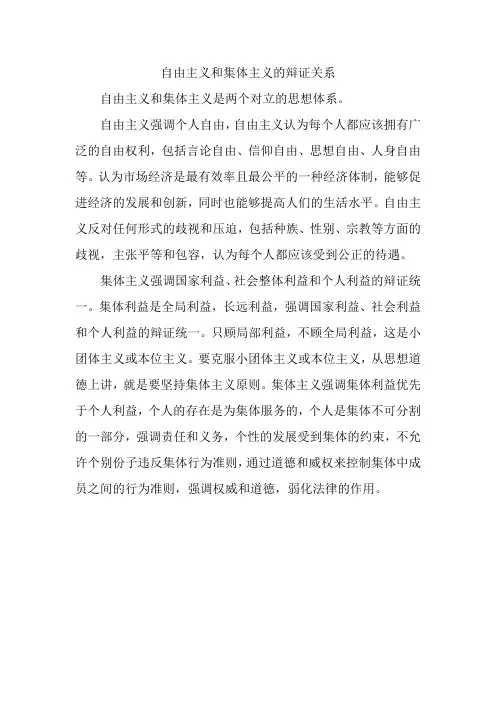 自由主义和集体主义的辩证关系

自由主义和集体主义是两个对立的思想体系。

自由主义强调个人自由，自由主义认为每个人都应该拥有广泛的自由权利，包括言论自由、信仰自由、思想自由、人身自由等。认为市场经济是最有效率且最公平的一种经济体制，能够促进经济的发展和创新，同时也能够提高人们的生活水平。自由主义反对任何形式的歧视和压迫，包括种族、性别、宗教等方面的歧视，主张平等和包容，认为每个人都应该受到公正的待遇。

集体主义强调国家利益、社会整体利益和个人利益的辩证统一。集体利益是全局利益，长远利益，强调国家利益、社会利益和个人利益的辩证统一。只顾局部利益，不顾全局利益，这是小团体主义或本位主义。要克服小团体主义或本位主义，从思想道德上讲，就是要坚持集体主义原则。集体主义强调集体利益优先于个人利益，个人的存在是为集体服务的，个人是集体不可分割的一部分，强调责任和义务，个性的发展受到集体的约束，不允许个别份子违反集体行为准则，通过道德和威权来控制集体中成员之间的行为准则，强调权威和道德，弱化法律的作用。